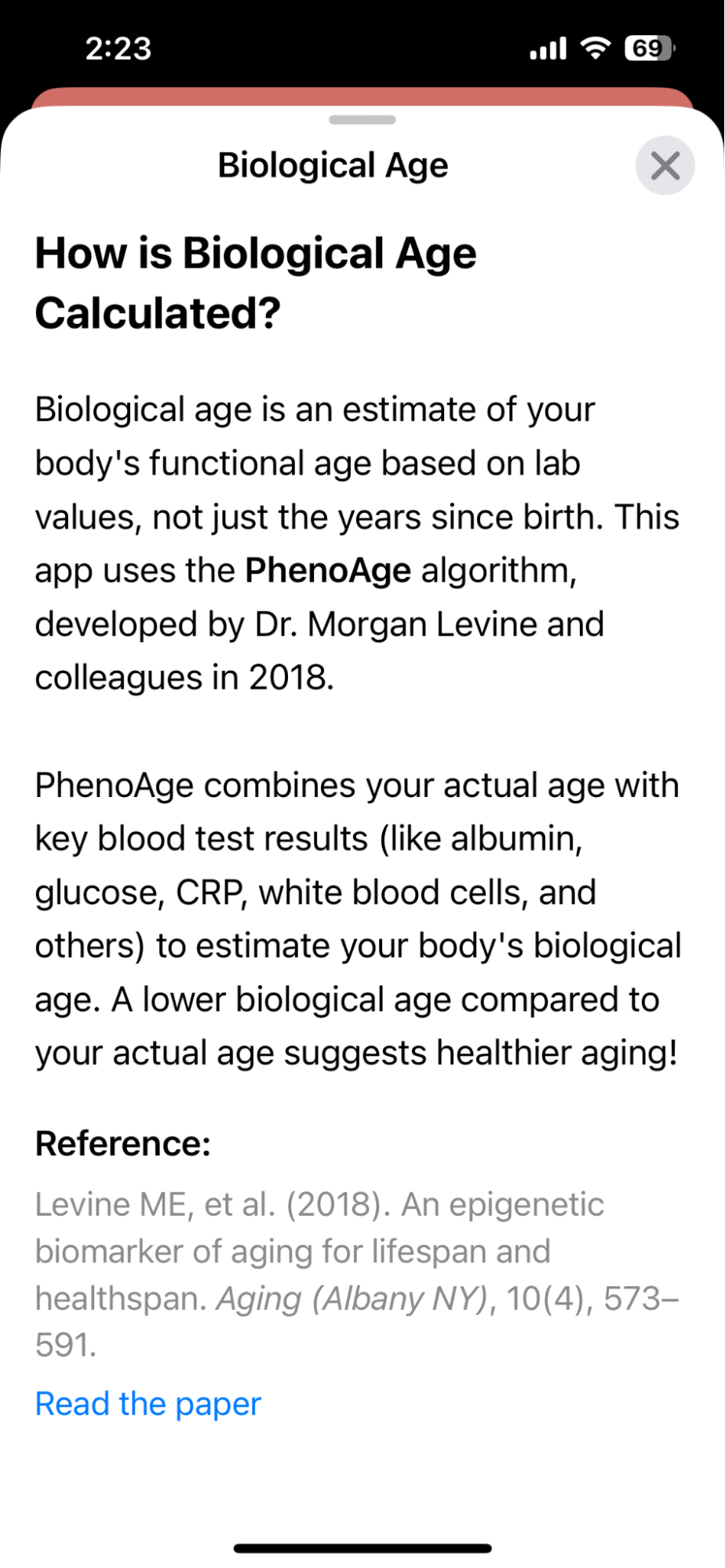 2:23

69

Biological Age

How is Biological Age Calculated?

Biological age is an estimate of your body's functional age based on lab values, not just the years since birth. This app uses the PhenoAge algorithm, developed by Dr. Morgan Levine and colleagues in 2018.

PhenoAge combines your actual age with key blood test results (like albumin, glucose, CRP, white blood cells, and others) to estimate your body's biological age. A lower biological age compared to your actual age suggests healthier aging!

Reference:

Levine ME, et al. (2018). An epigenetic biomarker of aging for lifespan and healthspan. Aging (Albany NY), 10(4), 573–591.

Read the paper